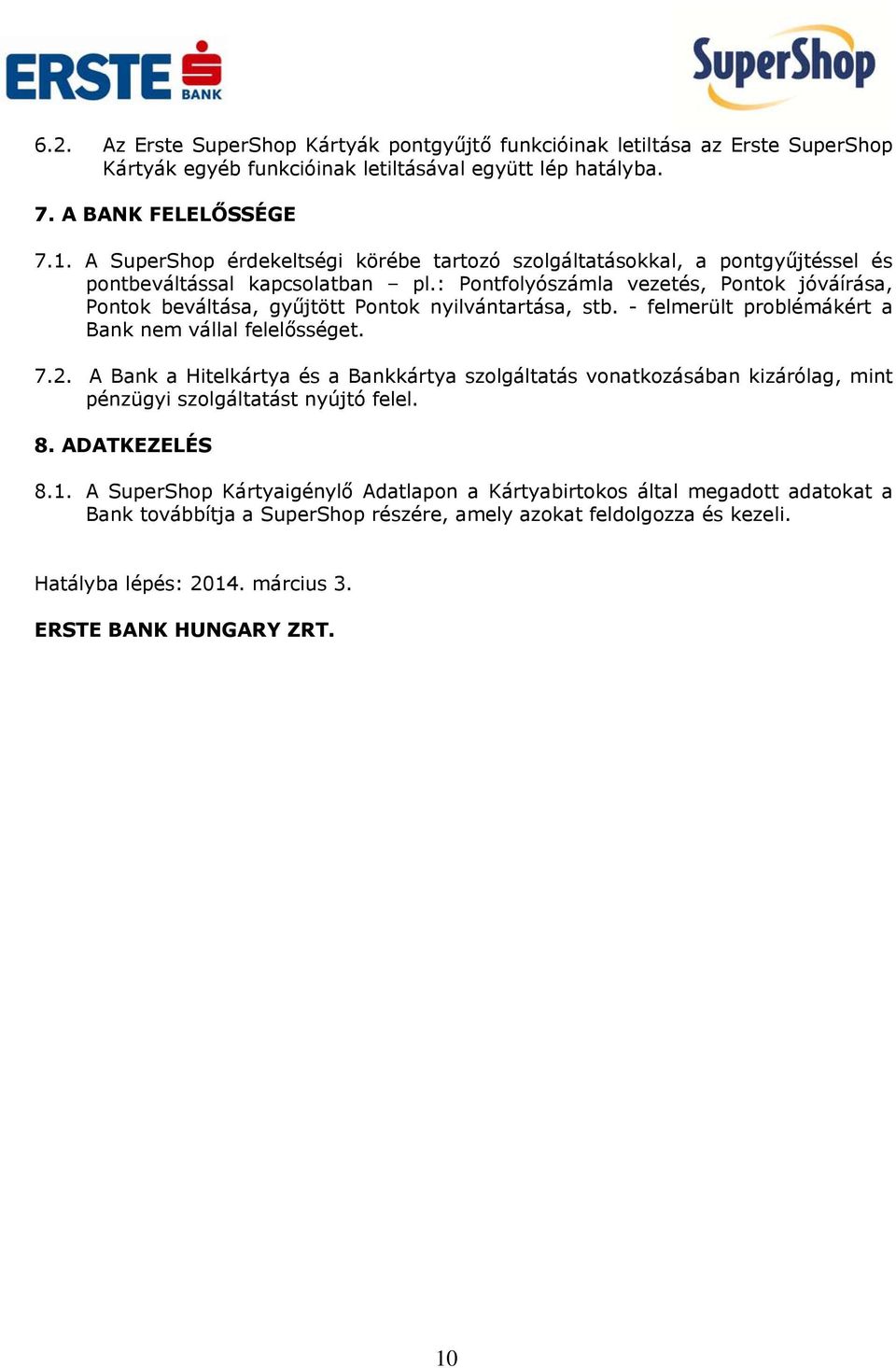 ERSTE BANK

SuperShop

6.2. Az Erste SuperShop Kártyák pontgyűjtő funkcióinak letiltása az Erste SuperShop Kártyák egyéb funkcióinak letiltásával együtt lép hatályba.

7. A BANK FELELŐSSÉGE

7.1. A SuperShop érdekeltségi körébe tartozó szolgáltatásokkal, a pontgyűjtéssel és pontbeváltással kapcsolatban – pl.: Pontfolyószámla vezetés, Pontok jóváírása, Pontok beváltása, gyűjtött Pontok nyilvántartása, stb. - felmerült problémákért a Bank nem vállal felelősséget.

7.2. A Bank a Hitelkártya és a Bankkártya szolgáltatás vonatkozásában kizárólag, mint pénzügyi szolgáltatást nyújtó felel.

8. ADATKEZELÉS

8.1. A SuperShop Kártyaigénylő Adatlapon a Kártyabirtokos által megadott adatokat a Bank továbbítja a SuperShop részére, amely azokat feldolgozza és kezeli.

Hatályba lépés: 2014. március 3.

ERSTE BANK HUNGARY ZRT.

10